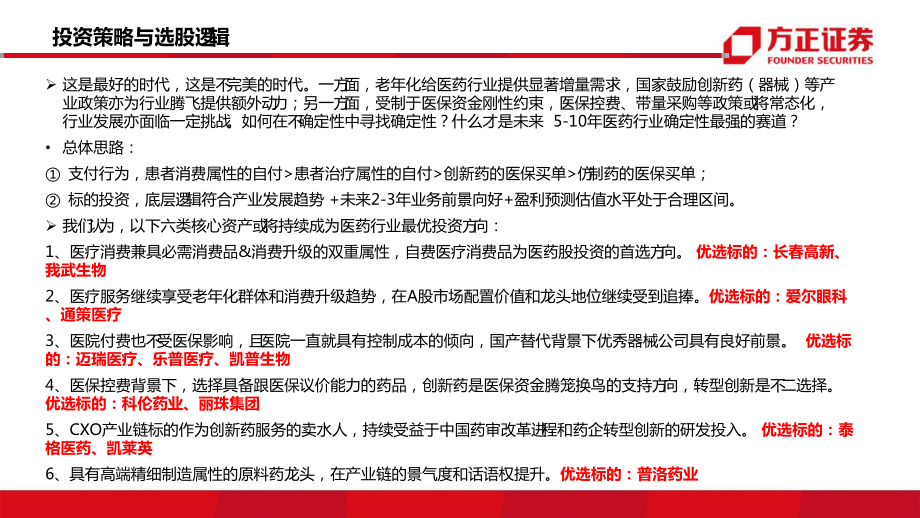 投资策略与选股逻辑

方正证券
FOUNDER SECURITIES

➢ 这是最好的时代，这是不完美的时代。一方面，老年化给医药行业提供显著增量需求，国家鼓励创新药（器械）等产业政策亦为行业腾飞提供额外动力；另一方面，受制于医保资金刚性约束，医保控费、带量采购等政策或将常态化，行业发展亦面临一定挑战。如何在不确定性中寻找确定性？什么才是未来 5-10年医药行业确定性最强的赛道？

• 总体思路：

① 支付行为，患者消费属性的自付>患者治疗属性的自付>创新药的医保买单>仿制药的医保买单；

② 标的投资，底层逻辑符合产业发展趋势 +未来2-3年业务前景向好+盈利预测估值水平处于合理区间。

➢ 我们认为，以下六类核心资产或将持续成为医药行业最优投资方向：

1、医疗消费兼具必需消费品&消费升级的双重属性，自费医疗消费品为医药股投资的首选方向。 优选标的：长春高新、我武生物

2、医疗服务继续享受老年化群体和消费升级趋势，在A股市场配置价值和龙头地位继续受到追捧。优选标的：爱尔眼科、通策医疗

3、医院付费也不受医保影响，且医院一直就具有控制成本的倾向，国产替代背景下优秀器械公司具有良好前景。 优选标的：迈瑞医疗、乐普医疗、凯普生物

4、医保控费背景下，选择具备跟医保议价能力的药品，创新药是医保资金腾笼换鸟的支持方向，转型创新是不二选择。优选标的：科伦药业、丽珠集团

5、CXO产业链标的作为创新药服务的卖水人，持续受益于中国药审改革进程和药企转型创新的研发投入。 优选标的：泰格医药、凯莱英

6、具有高端精细制造属性的原料药龙头，在产业链的景气度和话语权提升。优选标的：普洛药业